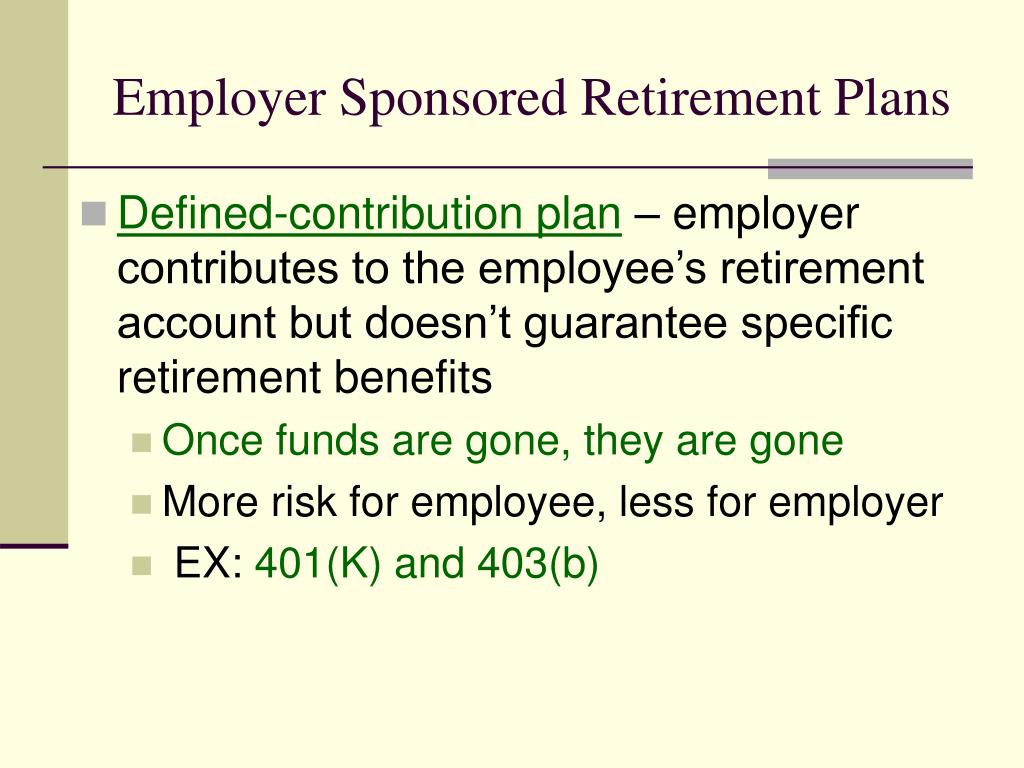 Employer Sponsored Retirement Plans

Defined-contribution plan – employer contributes to the employee’s retirement account but doesn’t guarantee specific retirement benefits

Once funds are gone, they are gone

More risk for employee, less for employer

EX: 401(K) and 403(b)